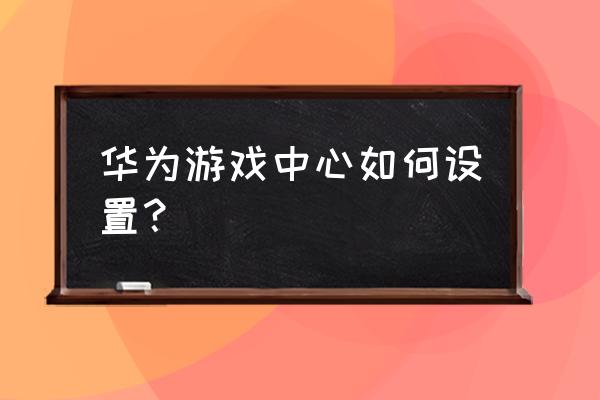 华为游戏中心如何设置？